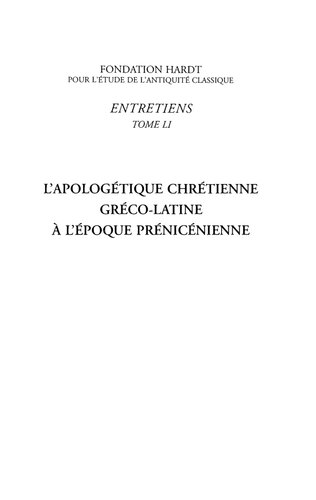 FONDATION HARDT
POUR L'ÉTUDE DE L'ANTIQUITÉ CLASSIQUE

ENTRETIENS
TOME LI

L'APOLOGÉTIQUE CHRÉTIENNE
GRÉCO-LATINE
À L'ÉPOQUE PRÉNICÉNIENNE